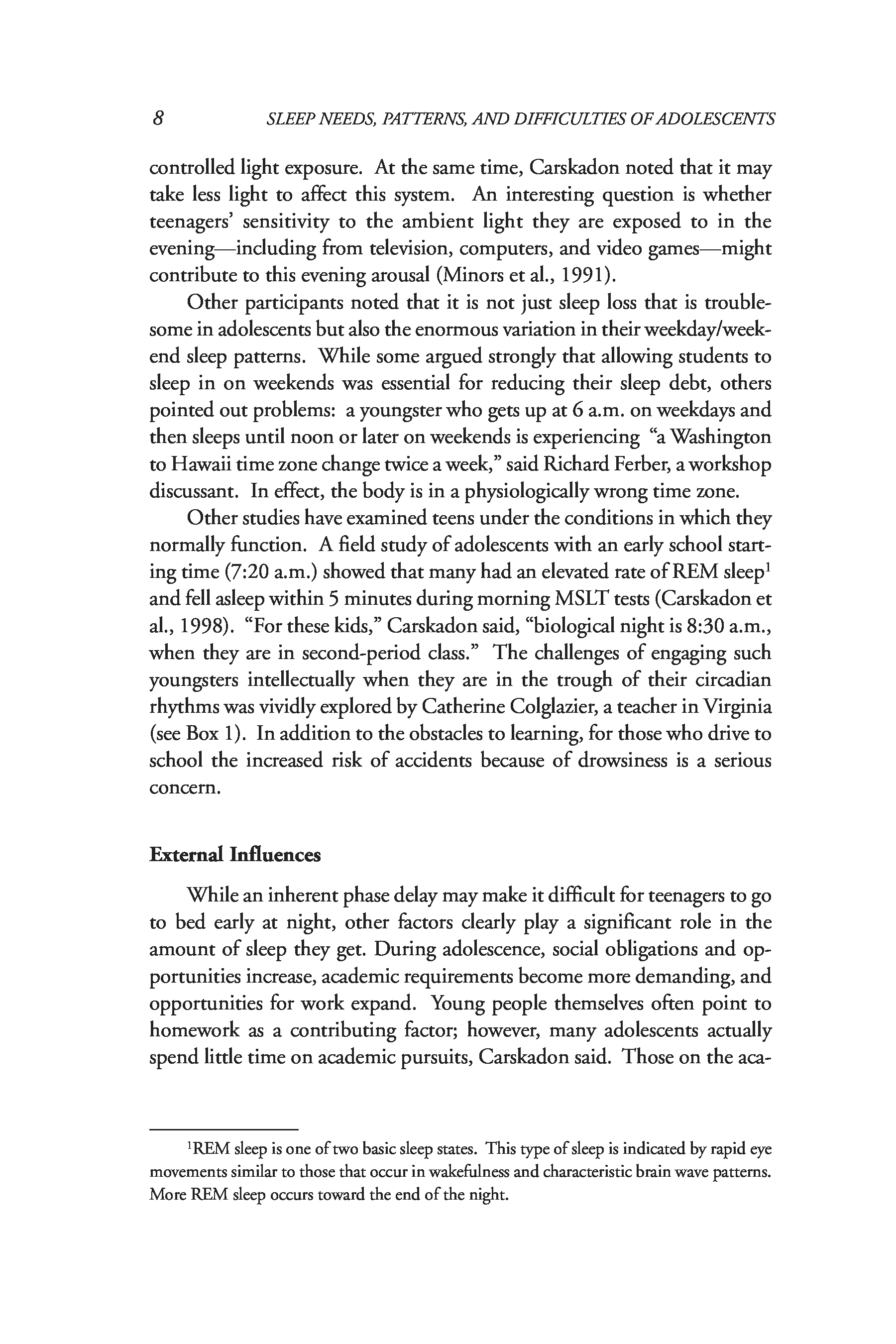 8 SLEEP NEEDS, PATTERNS, AND DIFFICULTIES OF ADOLESCENTS

controlled light exposure. At the same time, Carskadon noted that it may take less light to affect this system. An interesting question is whether teenagers' sensitivity to the ambient light they are exposed to in the evening—including from television, computers, and video games—might contribute to this evening arousal (Minors et al., 1991).

Other participants noted that it is not just sleep loss that is troublesome in adolescents but also the enormous variation in their weekday/weekend sleep patterns. While some argued strongly that allowing students to sleep in on weekends was essential for reducing their sleep debt, others pointed out problems: a youngster who gets up at 6 a.m. on weekdays and then sleeps until noon or later on weekends is experiencing "a Washington to Hawaii time zone change twice a week," said Richard Ferber, a workshop discussant. In effect, the body is in a physiologically wrong time zone.

Other studies have examined teens under the conditions in which they normally function. A field study of adolescents with an early school starting time (7:20 a.m.) showed that many had an elevated rate of REM sleep$^1$ and fell asleep within 5 minutes during morning MSLT tests (Carskadon et al., 1998). "For these kids," Carskadon said, "biological night is 8:30 a.m., when they are in second-period class." The challenges of engaging such youngsters intellectually when they are in the trough of their circadian rhythms was vividly explored by Catherine Colglazier, a teacher in Virginia (see Box 1). In addition to the obstacles to learning, for those who drive to school the increased risk of accidents because of drowsiness is a serious concern.

External Influences

While an inherent phase delay may make it difficult for teenagers to go to bed early at night, other factors clearly play a significant role in the amount of sleep they get. During adolescence, social obligations and opportunities increase, academic requirements become more demanding, and opportunities for work expand. Young people themselves often point to homework as a contributing factor; however, many adolescents actually spend little time on academic pursuits, Carskadon said. Those on the aca-

$^1$REM sleep is one of two basic sleep states. This type of sleep is indicated by rapid eye movements similar to those that occur in wakefulness and characteristic brain wave patterns. More REM sleep occurs toward the end of the night.